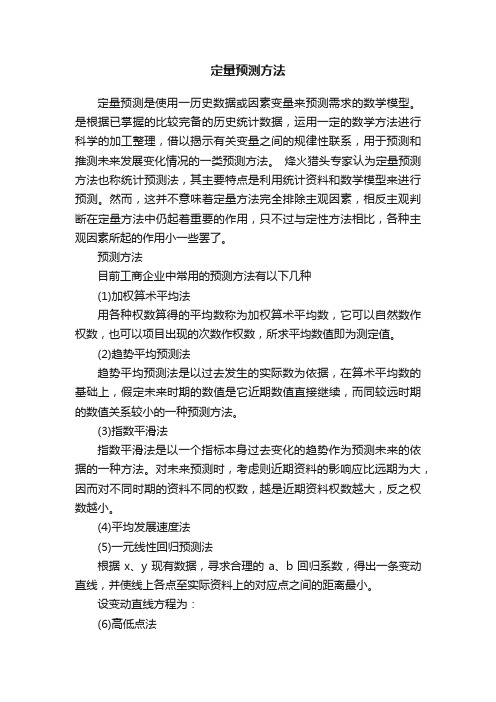 定量预测方法

定量预测是使用一历史数据或因素变量来预测需求的数学模型。是根据已掌握的比较完备的历史统计数据，运用一定的数学方法进行科学的加工整理，借以揭示有关变量之间的规律性联系，用于预测和推测未来发展变化情况的一类预测方法。 烽火猎头专家认为定量预测方法也称统计预测法，其主要特点是利用统计资料和数学模型来进行预测。然而，这并不意味着定量方法完全排除主观因素，相反主观判断在定量方法中仍起着重要的作用，只不过与定性方法相比，各种主观因素所起的作用小一些罢了。

预测方法

目前工商企业中常用的预测方法有以下几种

(1)加权算术平均法

用各种权数算得的平均数称为加权算术平均数，它可以自然数作权数，也可以项目出现的次数作权数，所求平均数值即为测定值。

(2)趋势平均预测法

趋势平均预测法是以过去发生的实际数为依据，在算术平均数的基础上，假定未来时期的数值是它近期数值直接继续，而同较远时期的数值关系较小的一种预测方法。

(3)指数平滑法

指数平滑法是以一个指标本身过去变化的趋势作为预测未来的依据的一种方法。对未来预测时，考虑则近期资料的影响应比远期为大，因而对不同时期的资料不同的权数，越是近期资料权数越大，反之权数越小。

(4)平均发展速度法

(5)一元线性回归预测法

根据 x、y 现有数据，寻求合理的 a、b 回归系数，得出一条变动直线，并使线上各点至实际资料上的对应点之间的距离最小。

设变动直线方程为：

(6)高低点法